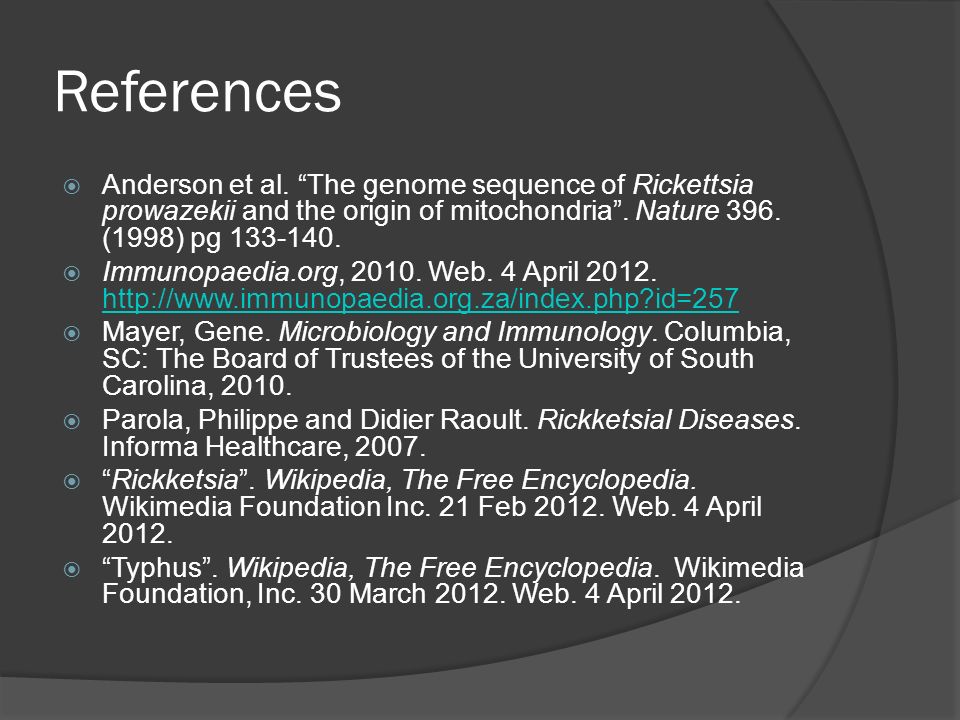 References

Anderson et al. “The genome sequence of Rickettsia prowazekii and the origin of mitochondria”. Nature 396. (1998) pg 133-140.

Immunopaedia.org, 2010. Web. 4 April 2012. http://www.immunopaedia.org.za/index.php?id=257

Mayer, Gene. Microbiology and Immunology. Columbia, SC: The Board of Trustees of the University of South Carolina, 2010.

Parola, Philippe and Didier Raoult. Rickketsial Diseases. Informa Healthcare, 2007.

“Rickketsia”. Wikipedia, The Free Encyclopedia. Wikimedia Foundation Inc. 21 Feb 2012. Web. 4 April 2012.

“Typhus”. Wikipedia, The Free Encyclopedia. Wikimedia Foundation, Inc. 30 March 2012. Web. 4 April 2012.